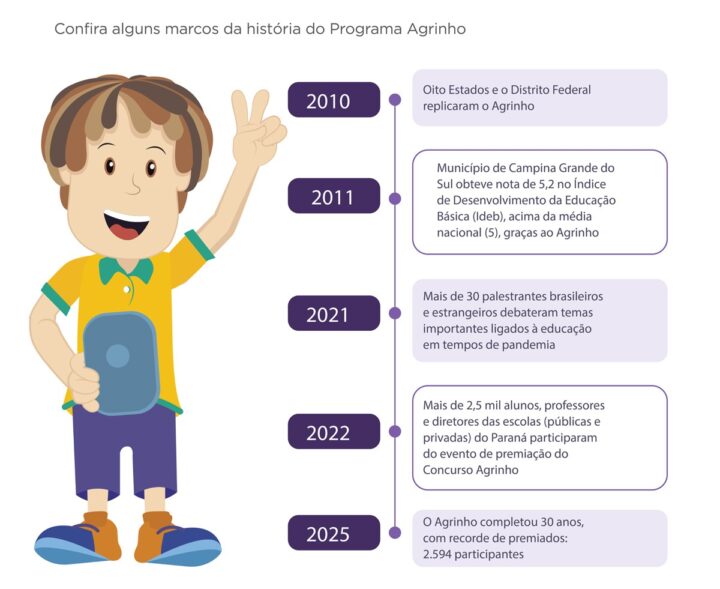 Confira alguns marcos da história do Programa Agrinho

2010

Oito Estados e o Distrito Federal replicaram o Agrinho

2011

Município de Campina Grande do Sul obteve nota de 5,2 no Índice de Desenvolvimento da Educação Básica (Ideb), acima da média nacional (5), graças ao Agrinho

2021

Mais de 30 palestrantes brasileiros e estrangeiros debateram temas importantes ligados à educação em tempos de pandemia

2022

Mais de 2,5 mil alunos, professores e diretores das escolas (públicas e privadas) do Paraná participaram do evento de premiação do Concurso Agrinho

2025

O Agrinho completou 30 anos, com recorde de premiados: 2.594 participantes